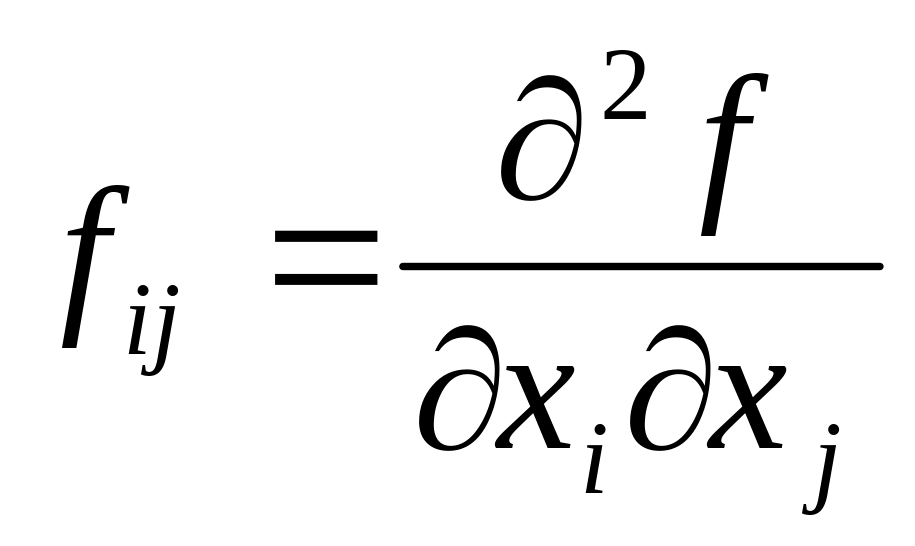 $f_{ij} = \frac{\partial^2 f}{\partial x_i \partial x_j}$